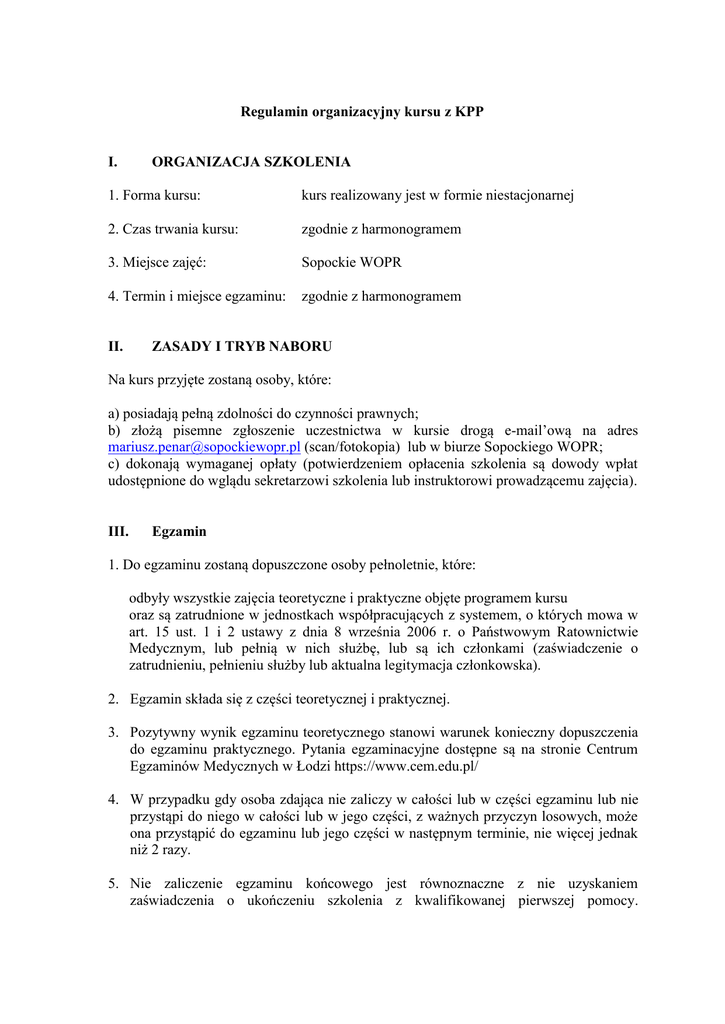 Regulamin organizacyjny kursu z KPP

I. ORGANIZACJA SZKOLENIA

1. Forma kursu: kurs realizowany jest w formie niestacjonarnej

2. Czas trwania kursu: zgodnie z harmonogramem

3. Miejsce zajęć: Sopockie WOPR

4. Termin i miejsce egzaminu: zgodnie z harmonogramem

II. ZASADY I TRYB NABORU

Na kurs przyjęte zostaną osoby, które:

a) posiadają pełną zdolności do czynności prawnych;
b) złożą pisemne zgłoszenie uczestnictwa w kursie drogą e-mail'ową na adres mariusz.penar@sopockiewopr.pl (scan/fotokopia) lub w biurze Sopockiego WOPR;
c) dokonają wymaganej opłaty (potwierdzeniem opłacenia szkolenia są dowody wpłat udostępnione do wglądu sekretarzowi szkolenia lub instruktorowi prowadzącemu zajęcia).

III. Egzamin

1. Do egzaminu zostaną dopuszczone osoby pełnoletnie, które:

odbyły wszystkie zajęcia teoretyczne i praktyczne objęte programem kursu
oraz są zatrudnione w jednostkach współpracujących z systemem, o których mowa w art. 15 ust. 1 i 2 ustawy z dnia 8 września 2006 r. o Państwowym Ratownictwie Medycznym, lub pełnią w nich służbę, lub są ich członkami (zaświadczenie o zatrudnieniu, pełnieniu służby lub aktualna legitymacja członkowska).

2. Egzamin składa się z części teoretycznej i praktycznej.

3. Pozytywny wynik egzaminu teoretycznego stanowi warunek konieczny dopuszczenia do egzaminu praktycznego. Pytania egzaminacyjne dostępne są na stronie Centrum Egzaminów Medycznych w Łodzi https://www.cem.edu.pl/

4. W przypadku gdy osoba zdająca nie zaliczy w całości lub w części egzaminu lub nie przystąpi do niego w całości lub w jego części, z ważnych przyczyn losowych, może ona przystąpić do egzaminu lub jego części w następnym terminie, nie więcej jednak niż 2 razy.

5. Nie zaliczenie egzaminu końcowego jest równoznaczne z nie uzyskaniem zaświadczenia o ukończeniu szkolenia z kwalifikowanej pierwszej pomocy.